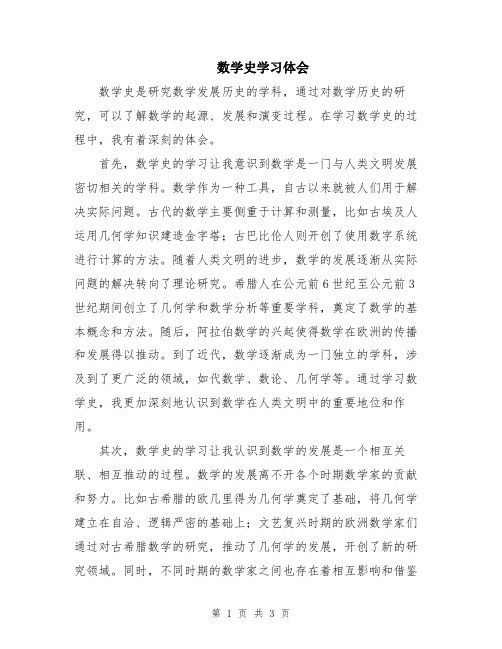 数学史学习体会

数学史是研究数学发展历史的学科，通过对数学历史的研究，可以了解数学的起源、发展和演变过程。在学习数学史的过程中，我有着深刻的体会。

首先，数学史的学习让我意识到数学是一门与人类文明发展密切相关的学科。数学作为一种工具，自古以来就被人们用于解决实际问题。古代的数学主要侧重于计算和测量，比如古埃及人运用几何学知识建造金字塔；古巴比伦人则开创了使用数字系统进行计算的方法。随着人类文明的进步，数学的发展逐渐从实际问题的解决转向了理论研究。希腊人在公元前6世纪至公元前3世纪期间创立了几何学和数学分析等重要学科，奠定了数学的基本概念和方法。随后，阿拉伯数学的兴起使得数学在欧洲的传播和发展得以推动。到了近代，数学逐渐成为一门独立的学科，涉及到了更广泛的领域，如代数学、数论、几何学等。通过学习数学史，我更加深刻地认识到数学在人类文明中的重要地位和作用。

其次，数学史的学习让我认识到数学的发展是一个相互关联、相互推动的过程。数学的发展离不开各个时期数学家的贡献和努力。比如古希腊的欧几里得为几何学奠定了基础，将几何学建立在自洽、逻辑严密的基础上；文艺复兴时期的欧洲数学家们通过对古希腊数学的研究，推动了几何学的发展，开创了新的研究领域。同时，不同时期的数学家之间也存在着相互影响和借鉴

第 1 页 共 3 页